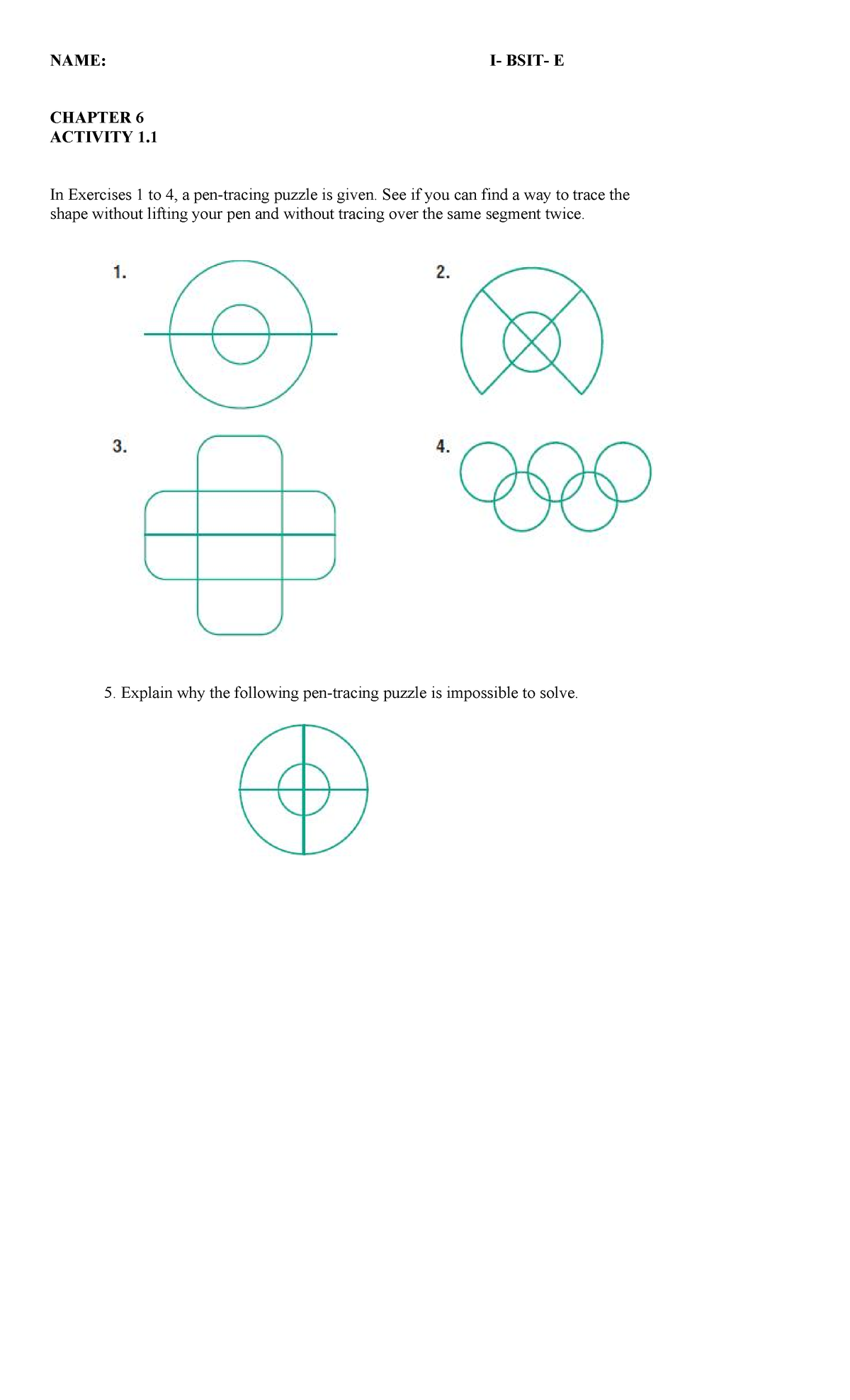 NAME: I- BSIT- E

CHAPTER 6
ACTIVITY 1.1

In Exercises 1 to 4, a pen-tracing puzzle is given. See if you can find a way to trace the shape without lifting your pen and without tracing over the same segment twice.

1.

2.

3.

4.

5. Explain why the following pen-tracing puzzle is impossible to solve.